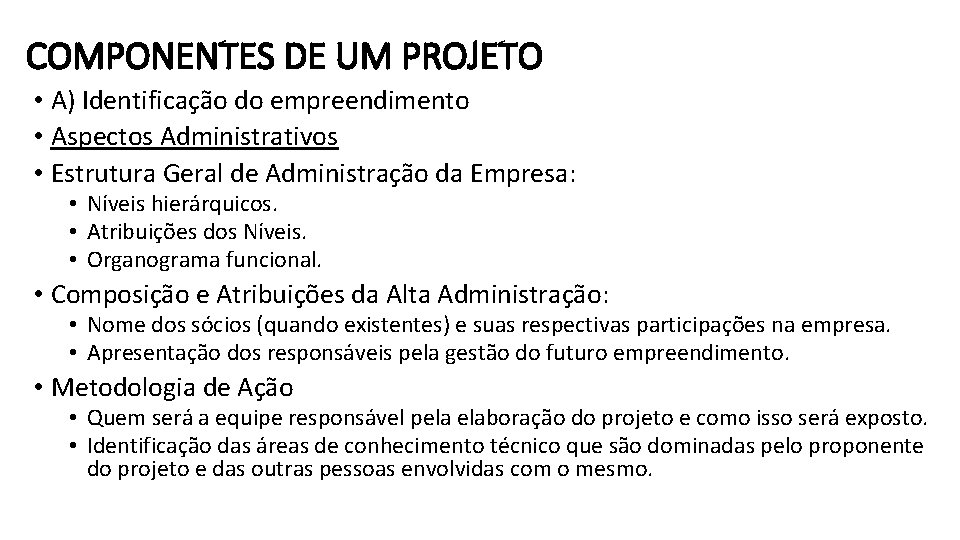 COMPONENTES DE UM PROJETO

• A) Identificação do empreendimento
• Aspectos Administrativos
• Estrutura Geral de Administração da Empresa:
  • Níveis hierárquicos.
  • Atribuições dos Níveis.
  • Organograma funcional.
• Composição e Atribuições da Alta Administração:
  • Nome dos sócios (quando existentes) e suas respectivas participações na empresa.
  • Apresentação dos responsáveis pela gestão do futuro empreendimento.
• Metodologia de Ação
  • Quem será a equipe responsável pela elaboração do projeto e como isso será exposto.
  • Identificação das áreas de conhecimento técnico que são dominadas pelo proponente do projeto e das outras pessoas envolvidas com o mesmo.